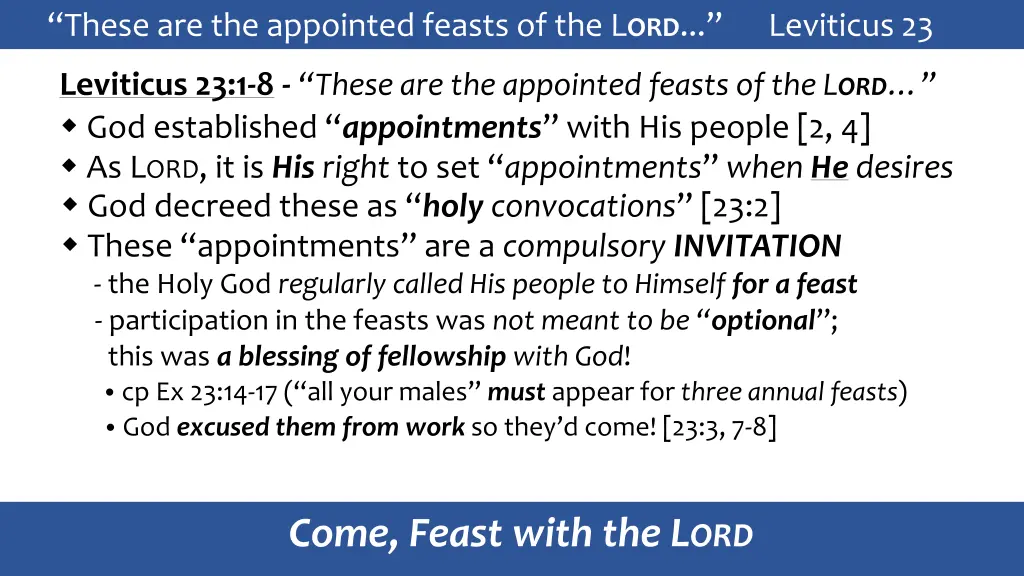 “These are the appointed feasts of the LORD…” Leviticus 23

Leviticus 23:1-8 - “These are the appointed feasts of the LORD…”
◆ God established “appointments” with His people [2, 4]
◆ As LORD, it is His right to set “appointments” when He desires
◆ God decreed these as “holy convocations” [23:2]
◆ These “appointments” are a compulsory INVITATION
- the Holy God regularly called His people to Himself for a feast
- participation in the feasts was not meant to be “optional”; this was a blessing of fellowship with God!
• cp Ex 23:14-17 (“all your males” must appear for three annual feasts)
• God excused them from work so they’d come! [23:3, 7-8]

Come, Feast with the LORD